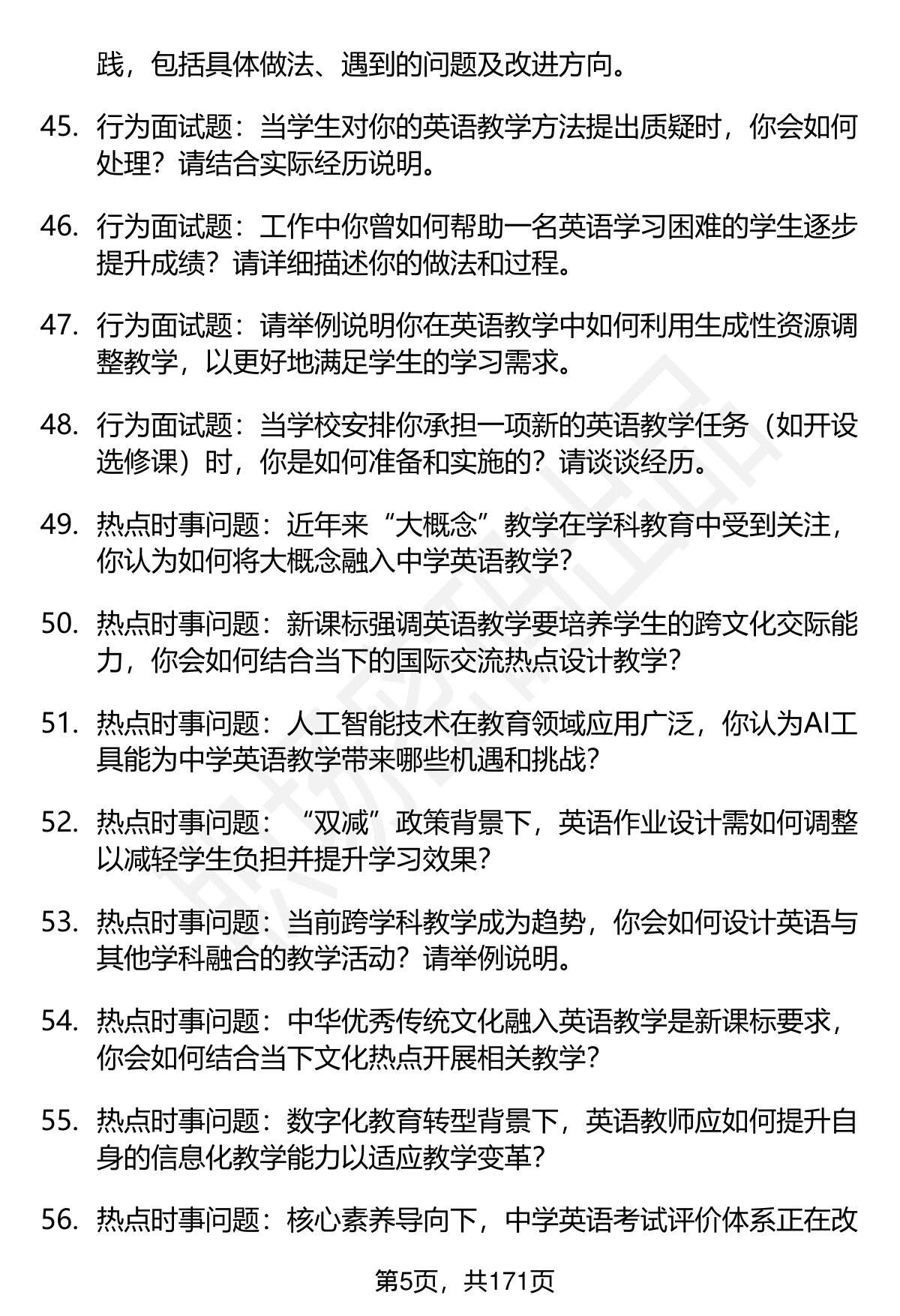 践，包括具体做法、遇到的问题及改进方向。

45. 行为面试题：当学生对你的英语教学方法提出质疑时，你会如何处理？请结合实际经历说明。

46. 行为面试题：工作中你曾如何帮助一名英语学习困难的学生逐步提升成绩？请详细描述你的做法和过程。

47. 行为面试题：请举例说明你在英语教学中如何利用生成性资源调整教学，以更好地满足学生的学习需求。

48. 行为面试题：当学校安排你承担一项新的英语教学任务（如开设选修课）时，你是如何准备和实施的？请谈谈经历。

49. 热点时事问题：近年来“大概念”教学在学科教育中受到关注，你认为如何将大概念融入中学英语教学？

50. 热点时事问题：新课标强调英语教学要培养学生的跨文化交际能力，你会如何结合当下的国际交流热点设计教学？

51. 热点时事问题：人工智能技术在教育领域应用广泛，你认为AI工具能为中学英语教学带来哪些机遇和挑战？

52. 热点时事问题：“双减”政策背景下，英语作业设计需如何调整以减轻学生负担并提升学习效果？

53. 热点时事问题：当前跨学科教学成为趋势，你会如何设计英语与其他学科融合的教学活动？请举例说明。

54. 热点时事问题：中华优秀传统文化融入英语教学是新课标要求，你会如何结合当下文化热点开展相关教学？

55. 热点时事问题：数字化教育转型背景下，英语教师应如何提升自身的信息化教学能力以适应教学变革？

56. 热点时事问题：核心素养导向下，中学英语考试评价体系正在改

第5页，共171页